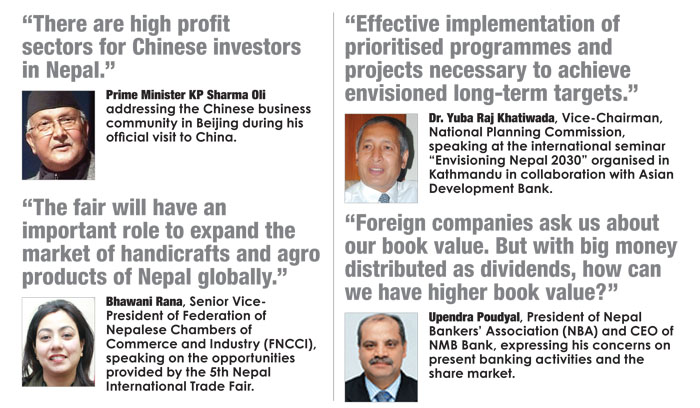 “There are high profit sectors for Chinese investors in Nepal.”

Prime Minister KP Sharma Oli addressing the Chinese business community in Beijing during his official visit to China.

“The fair will have an important role to expand the market of handicrafts and agro products of Nepal globally.”

Bhawani Rana, Senior Vice-President of Federation of Nepalese Chambers of Commerce and Industry (FNCCI), speaking on the opportunities provided by the 5th Nepal International Trade Fair.

“Effective implementation of prioritised programmes and projects necessary to achieve envisioned long-term targets.”

Dr. Yuba Raj Khatiwada, Vice-Chairman, National Planning Commission, speaking at the international seminar “Envisioning Nepal 2030” organised in Kathmandu in collaboration with Asian Development Bank.

“Foreign companies ask us about our book value. But with big money distributed as dividends, how can we have higher book value?”

Upendra Poudyal, President of Nepal Bankers’ Association (NBA) and CEO of NMB Bank, expressing his concerns on present banking activities and the share market.